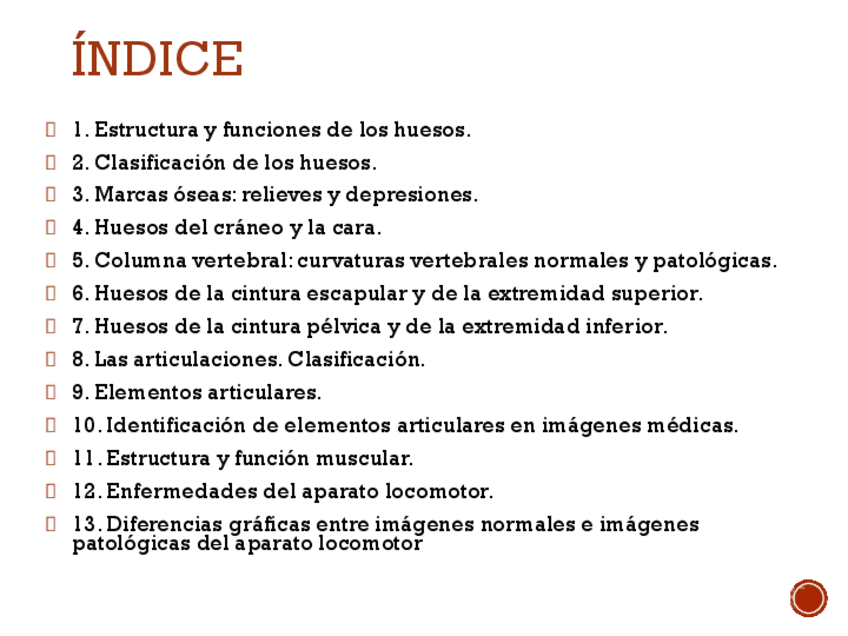 ÍNDICE

1. Estructura y funciones de los huesos.

2. Clasificación de los huesos.

3. Marcas óseas: relieves y depresiones.

4. Huesos del cráneo y la cara.

5. Columna vertebral: curvaturas vertebrales normales y patológicas.

6. Huesos de la cintura escapular y de la extremidad superior.

7. Huesos de la cintura pélvica y de la extremidad inferior.

8. Las articulaciones. Clasificación.

9. Elementos articulares.

10. Identificación de elementos articulares en imágenes médicas.

11. Estructura y función muscular.

12. Enfermedades del aparato locomotor.

13. Diferencias gráficas entre imágenes normales e imágenes patológicas del aparato locomotor